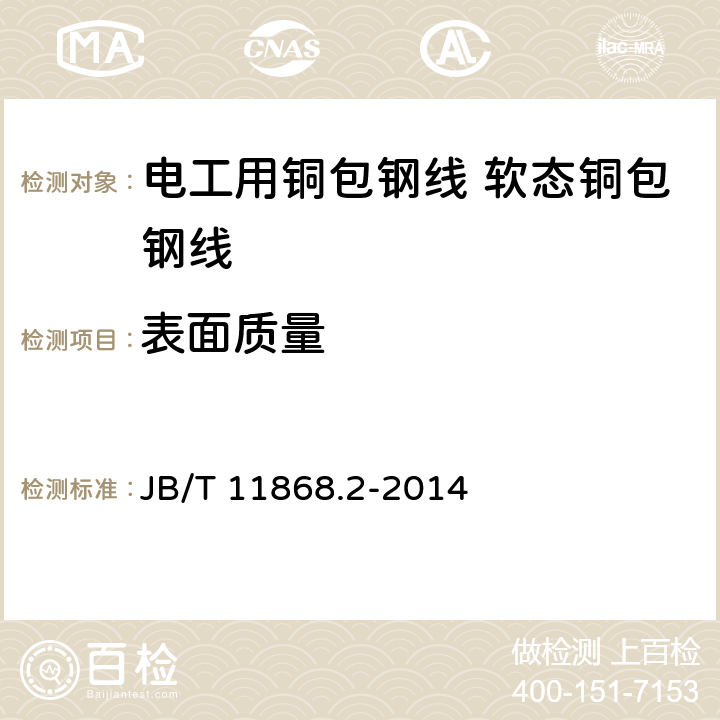 MA CNAS AC ilac-MRA

检测对象： 电工用铜包钢线 软态铜包钢线

检测项目： 表面质量

检测标准： JB/T 11868.2-2014

百检 Baijiantest.com

做检测 上百检
400-151-7153